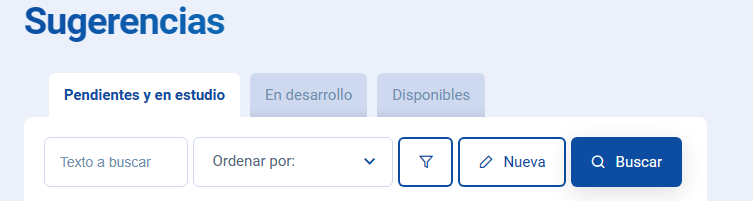 Sugerencias

Pendientes y en estudio
En desarrollo
Disponibles

Texto a buscar
Ordenar por:
Nueva
Buscar